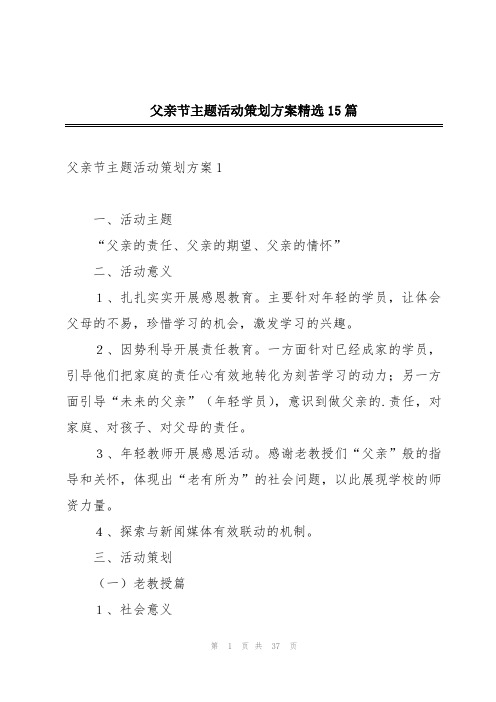 父亲节主题活动策划方案精选15篇

父亲节主题活动策划方案1

一、活动主题

“父亲的责任、父亲的期望、父亲的情怀”

二、活动意义

1、扎扎实实开展感恩教育。主要针对年轻的学员，让体会父母的不易，珍惜学习的机会，激发学习的兴趣。

2、因势利导开展责任教育。一方面针对已经成家的学员，引导他们把家庭的责任心有效地转化为刻苦学习的动力；另一方面引导“未来的父亲”（年轻学员），意识到做父亲的.责任，对家庭、对孩子、对父母的责任。

3、年轻教师开展感恩活动。感谢老教授们“父亲”般的指导和关怀，体现出“老有所为”的社会问题，以此展现学校的师资力量。

4、探索与新闻媒体有效联动的机制。

三、活动策划

（一）老教授篇

1、社会意义

第 1 页 共 37 页